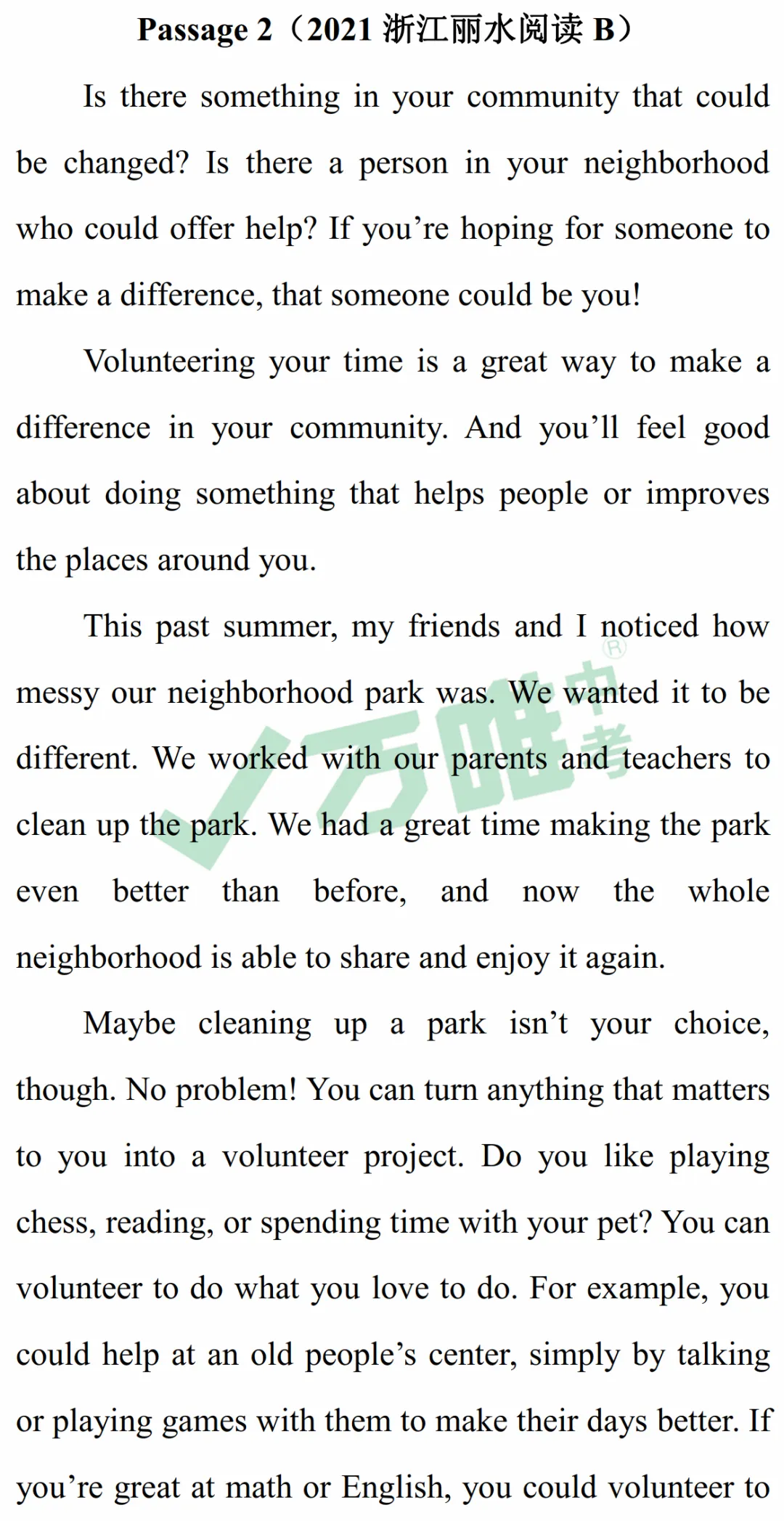 Passage 2（2021浙江丽水阅读B）

Is there something in your community that could be changed? Is there a person in your neighborhood who could offer help? If you're hoping for someone to make a difference, that someone could be you!

Volunteering your time is a great way to make a difference in your community. And you'll feel good about doing something that helps people or improves the places around you.

This past summer, my friends and I noticed how messy our neighborhood park was. We wanted it to be different. We worked with our parents and teachers to clean up the park. We had a great time making the park even better than before, and now the whole neighborhood is able to share and enjoy it again.

Maybe cleaning up a park isn't your choice, though. No problem! You can turn anything that matters to you into a volunteer project. Do you like playing chess, reading, or spending time with your pet? You can volunteer to do what you love to do. For example, you could help at an old people's center, simply by talking or playing games with them to make their days better. If you're great at math or English, you could volunteer to

万唯中考®